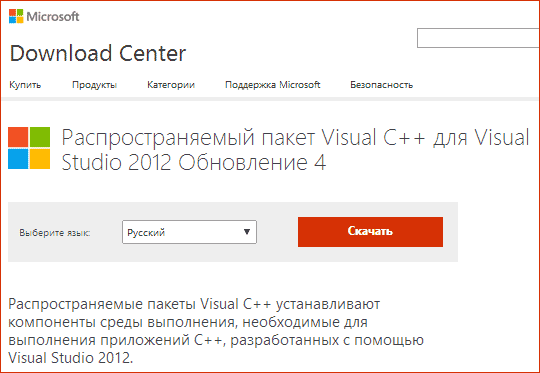 Microsoft

Download Center

Купить Продукты Категории Поддержка Microsoft Безопасность

Распространяемый пакет Visual C++ для Visual Studio 2012 Обновление 4

Выберите язык: Русский

Скачать

Распространяемые пакеты Visual C++ устанавливают компоненты среды выполнения, необходимые для выполнения приложений C++, разработанных с помощью Visual Studio 2012.